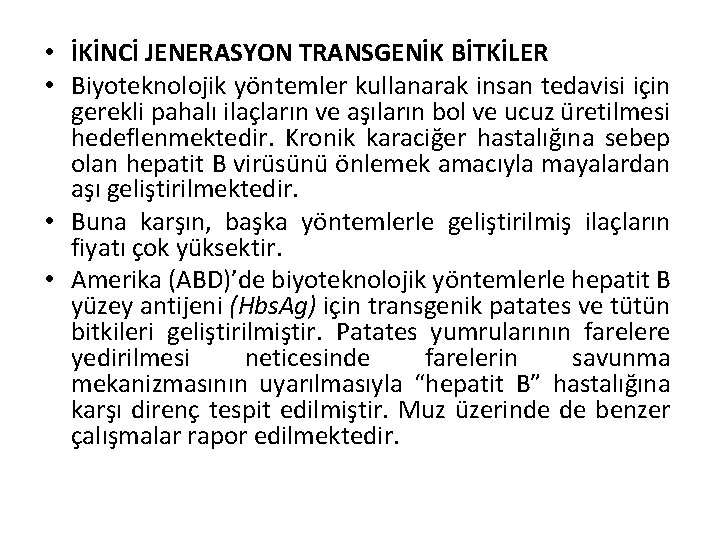 • İKİNCİ JENERASYON TRANSGENİK BİTKİLER

• Biyoteknolojik yöntemler kullanarak insan tedavisi için gerekli pahalı ilaçların ve aşıların bol ve ucuz üretilmesi hedeflenmektedir. Kronik karaciğer hastalığına sebep olan hepatit B virüsünü önlemek amacıyla mayalardan aşı geliştirilmektedir.

• Buna karşın, başka yöntemlerle geliştirilmiş ilaçların fiyatı çok yüksektir.

• Amerika (ABD)'de biyoteknolojik yöntemlerle hepatit B yüzey antijeni (HbsAg) için transgenik patates ve tütün bitkileri geliştirilmiştir. Patates yumrularının farelere yedirilmesi neticesinde farelerin savunma mekanizmasının uyarılmasıyla "hepatit B" hastalığına karşı direnç tespit edilmiştir. Muz üzerinde de benzer çalışmalar rapor edilmektedir.